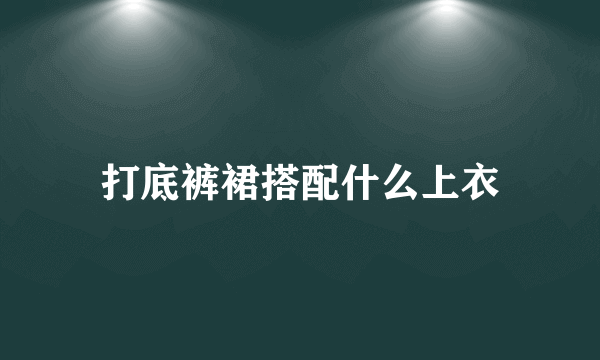 打底裤裙搭配什么上衣